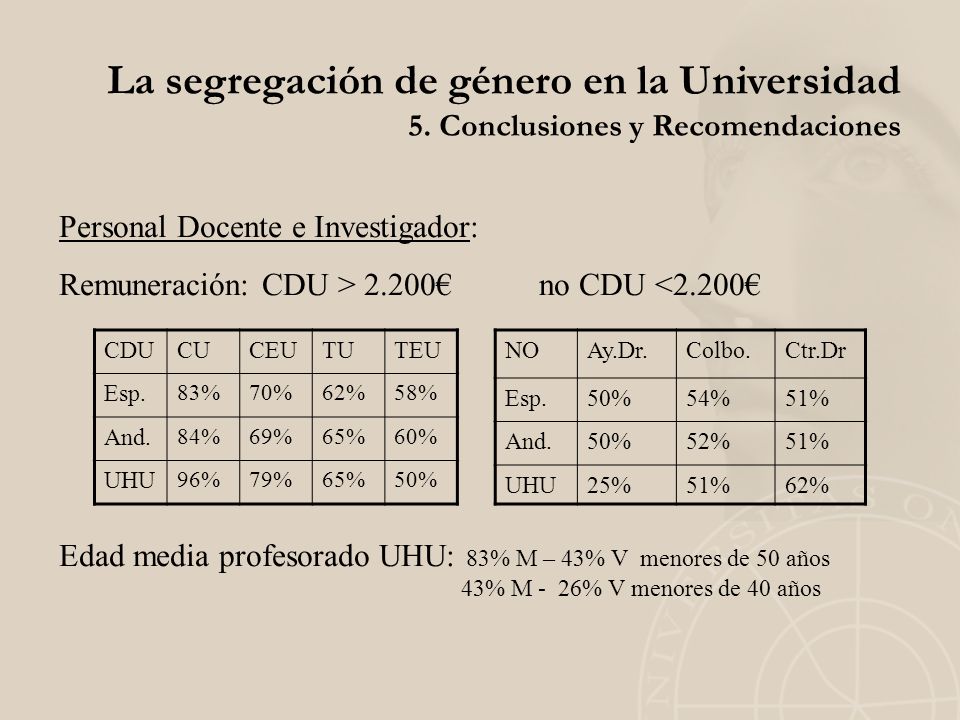 La segregación de género en la Universidad
5. Conclusiones y Recomendaciones

Personal Docente e Investigador:

Remuneración: CDU > 2.200€ no CDU <2.200€

| CDU | CU | CEU | TU | TEU |
|---|---|---|---|---|
| Esp. | 83% | 70% | 62% | 58% |
| And. | 84% | 69% | 65% | 60% |
| UHU | 96% | 79% | 65% | 50% |

| NO | Ay.Dr. | Colbo. | Ctr.Dr |
|---|---|---|---|
| Esp. | 50% | 54% | 51% |
| And. | 50% | 52% | 51% |
| UHU | 25% | 51% | 62% |

Edad media profesorado UHU: 83% M – 43% V menores de 50 años
43% M - 26% V menores de 40 años